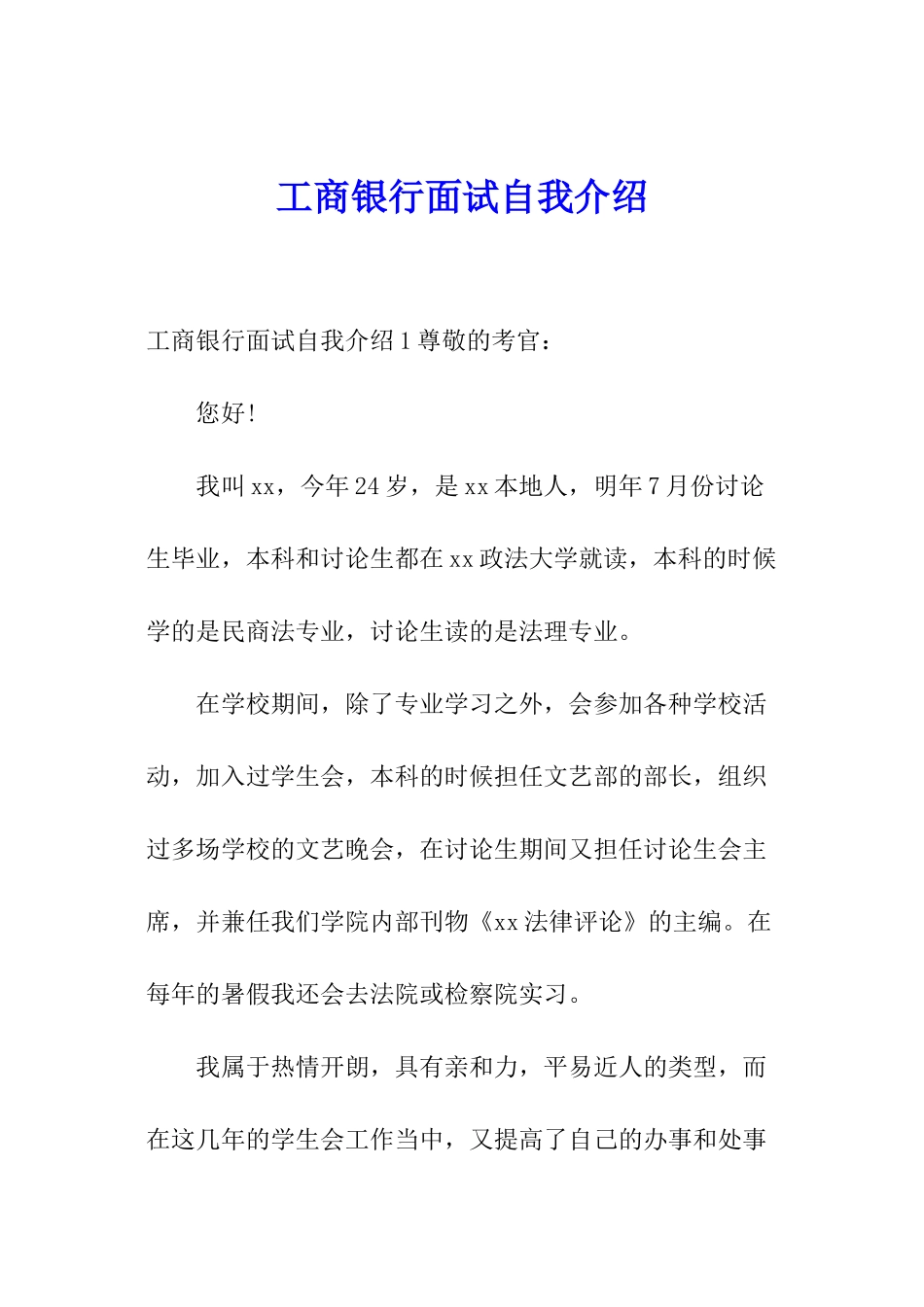 工商银行面试自我介绍

工商银行面试自我介绍1尊敬的考官：

您好!

我叫xx，今年24岁，是xx本地人，明年7月份讨论生毕业，本科和讨论生都在xx政法大学就读，本科的时候学的是民商法专业，讨论生读的是法理专业。

在学校期间，除了专业学习之外，会参加各种学校活动，加入过学生会，本科的时候担任文艺部的部长，组织过多场学校的文艺晚会，在讨论生期间又担任讨论生会主席，并兼任我们学院内部刊物《xx法律评论》的主编。在每年的暑假我还会去法院或检察院实习。

我属于热情开朗，具有亲和力，平易近人的类型，而在这几年的学生会工作当中，又提高了自己的办事和处事